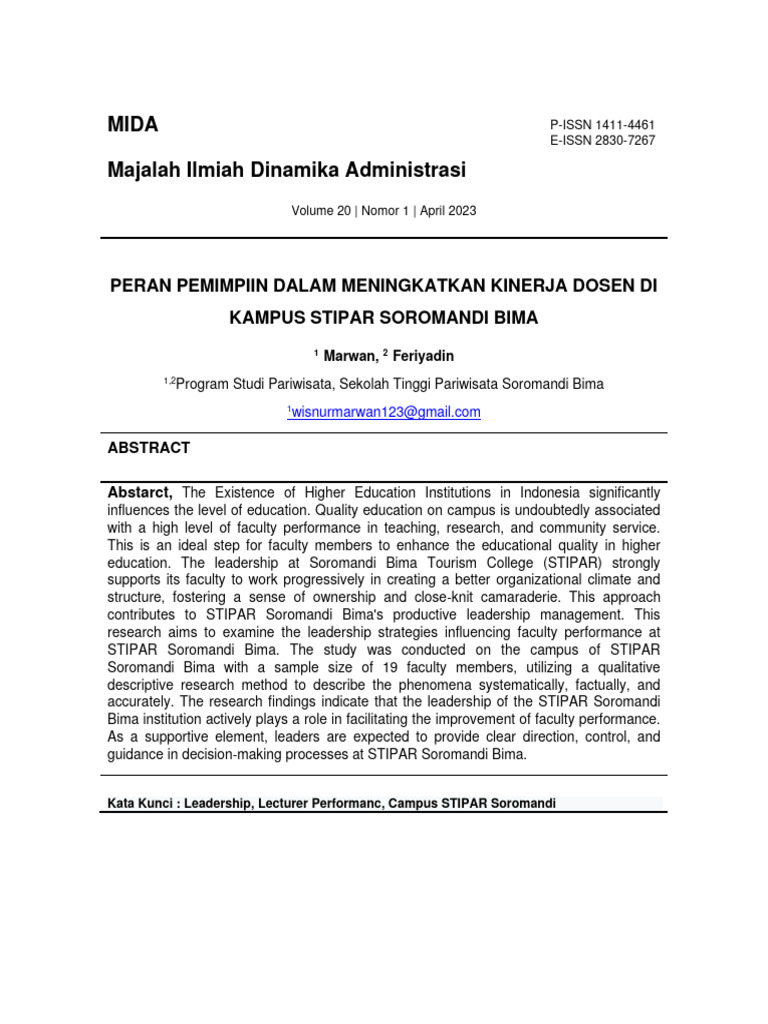 MIDA

P-ISSN 1411-4461
E-ISSN 2830-7267

Majalah Ilmiah Dinamika Administrasi

Volume 20 | Nomor 1 | April 2023

PERAN PEMIMPIIN DALAM MENINGKATKAN KINERJA DOSEN DI KAMPUS STIPAR SOROMANDI BIMA

$^1$ Marwan, $^2$ Feriyadin

$^{1,2}$Program Studi Pariwisata, Sekolah Tinggi Pariwisata Soromandi Bima

$^1$wisnurmarwan123@gmail.com

ABSTRACT

Abstarct, The Existence of Higher Education Institutions in Indonesia significantly influences the level of education. Quality education on campus is undoubtedly associated with a high level of faculty performance in teaching, research, and community service. This is an ideal step for faculty members to enhance the educational quality in higher education. The leadership at Soromandi Bima Tourism College (STIPAR) strongly supports its faculty to work progressively in creating a better organizational climate and structure, fostering a sense of ownership and close-knit camaraderie. This approach contributes to STIPAR Soromandi Bima's productive leadership management. This research aims to examine the leadership strategies influencing faculty performance at STIPAR Soromandi Bima. The study was conducted on the campus of STIPAR Soromandi Bima with a sample size of 19 faculty members, utilizing a qualitative descriptive research method to describe the phenomena systematically, factually, and accurately. The research findings indicate that the leadership of the STIPAR Soromandi Bima institution actively plays a role in facilitating the improvement of faculty performance. As a supportive element, leaders are expected to provide clear direction, control, and guidance in decision-making processes at STIPAR Soromandi Bima.

Kata Kunci : Leadership, Lecturer Performanc, Campus STIPAR Soromandi